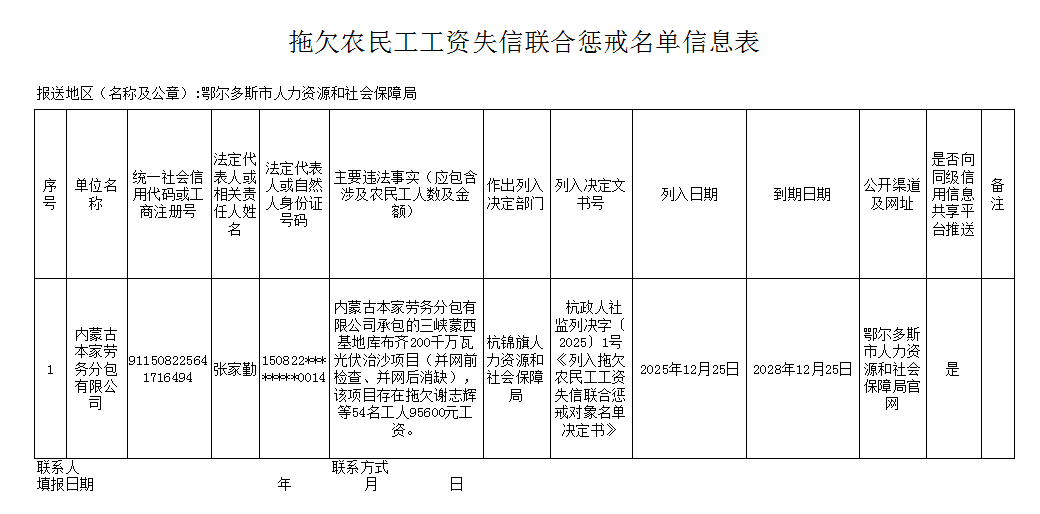 拖欠农民工工资失信联合惩戒名单信息表

报送地区（名称及公章）：鄂尔多斯市人力资源和社会保障局

| 序号 | 单位名称 | 统一社会信用代码或工商注册号 | 法定代表人或相关责任人姓名 | 法定代表人或自然人身份证号码 | 主要违法事实（应包含涉及农民工人数及金额） | 作出列入决定部门 | 列入决定文书号 | 列入日期 | 到期日期 | 公开渠道及网址 | 是否向同级信用信息共享平台推送 | 备注 |
|---|---|---|---|---|---|---|---|---|---|---|---|---|
| 1 | 内蒙古本家劳务分包有限公司 | 911508225641716494 | 张家勤 | 150822********0014 | 内蒙古本家劳务分包有限公司承包的三峡蒙西基地库布齐200千万瓦光伏治沙项目（并网前检查、并网后消缺），该项目存在拖欠谢志辉等54名工人95600元工资。 | 杭锦旗人力资源和社会保障局 | 杭政人社监列决字〔2025〕1号《列入拖欠农民工工资失信联合惩戒对象名单决定书》 | 2025年12月25日 | 2028年12月25日 | 鄂尔多斯市人力资源和社会保障局官网 | 是 | |

联系人　　联系方式
填报日期　　年　　月　　日